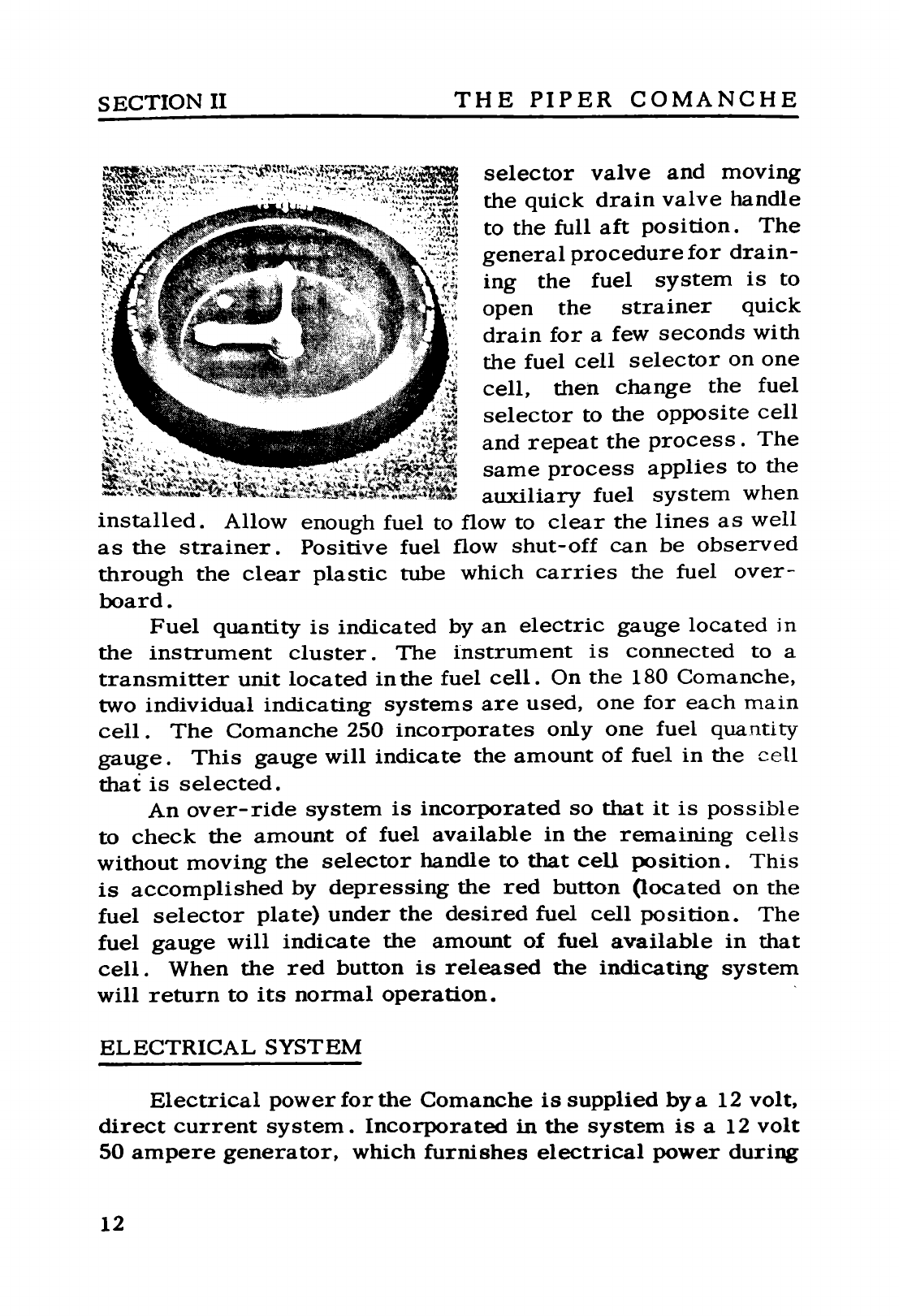 SECTION II THE PIPER COMANCHE

selector valve and moving the quick drain valve handle to the full aft position. The general procedure for draining the fuel system is to open the strainer quick drain for a few seconds with the fuel cell selector on one cell, then change the fuel selector to the opposite cell and repeat the process. The same process applies to the auxiliary fuel system when installed. Allow enough fuel to flow to clear the lines as well as the strainer. Positive fuel flow shut-off can be observed through the clear plastic tube which carries the fuel overboard.

Fuel quantity is indicated by an electric gauge located in the instrument cluster. The instrument is connected to a transmitter unit located in the fuel cell. On the 180 Comanche, two individual indicating systems are used, one for each main cell. The Comanche 250 incorporates only one fuel quantity gauge. This gauge will indicate the amount of fuel in the cell that is selected.

An over-ride system is incorporated so that it is possible to check the amount of fuel available in the remaining cells without moving the selector handle to that cell position. This is accomplished by depressing the red button (located on the fuel selector plate) under the desired fuel cell position. The fuel gauge will indicate the amount of fuel available in that cell. When the red button is released the indicating system will return to its normal operation.

ELECTRICAL SYSTEM

Electrical power for the Comanche is supplied by a 12 volt, direct current system. Incorporated in the system is a 12 volt 50 ampere generator, which furnishes electrical power during

12